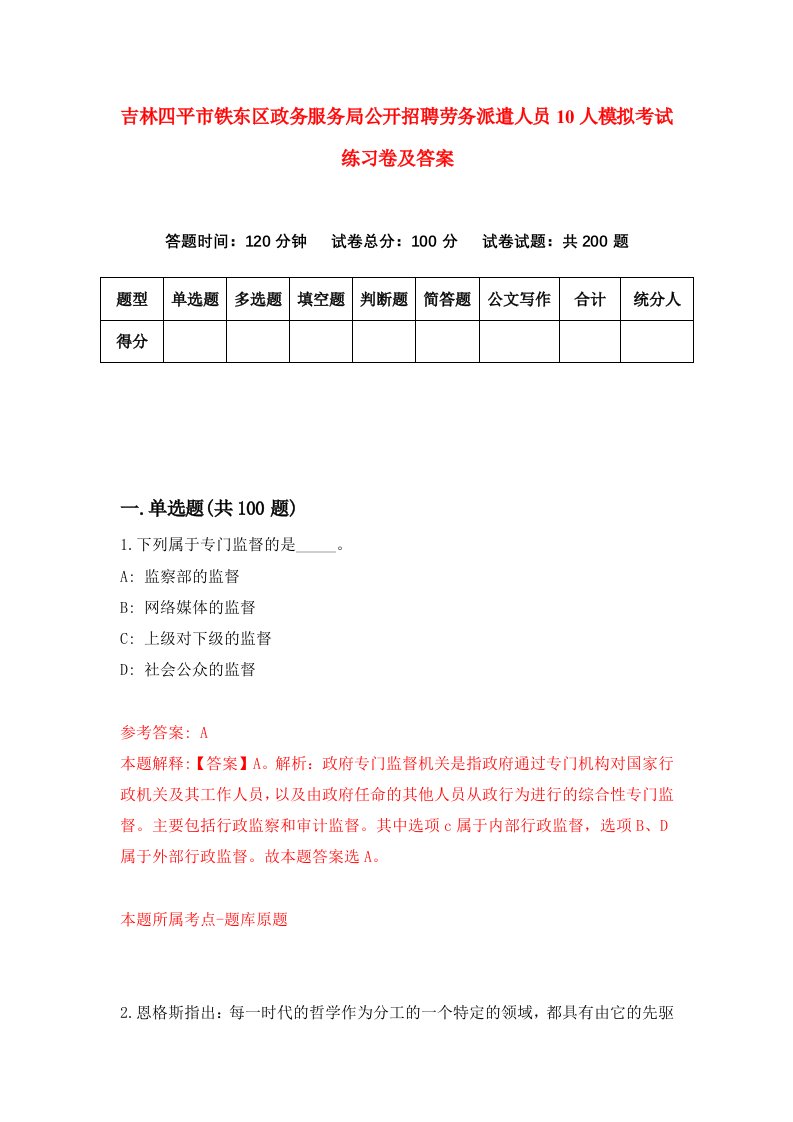 吉林四平市铁东区政务服务局公开招聘劳务派遣人员10人模拟考试练习卷及答案

答题时间：120分钟　试卷总分：100分　试卷试题：共200题

| 题型 | 单选题 | 多选题 | 填空题 | 判断题 | 简答题 | 公文写作 | 合计 | 统分人 |
|---|---|---|---|---|---|---|---|---|
| 得分 | | | | | | | | |

一.单选题(共100题)

1.下列属于专门监督的是_____。
A: 监察部的监督
B: 网络媒体的监督
C: 上级对下级的监督
D: 社会公众的监督

参考答案: A
本题解释:【答案】A。解析：政府专门监督机关是指政府通过专门机构对国家行政机关及其工作人员，以及由政府任命的其他人员从政行为进行的综合性专门监督。主要包括行政监察和审计监督。其中选项c属于内部行政监督，选项B、D属于外部行政监督。故本题答案选A。

本题所属考点-题库原题

2.恩格斯指出：每一时代的哲学作为分工的一个特定的领域，都具有由它的先驱